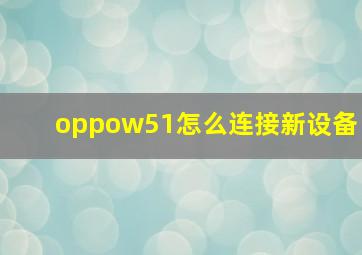 oppow51怎么连接新设备